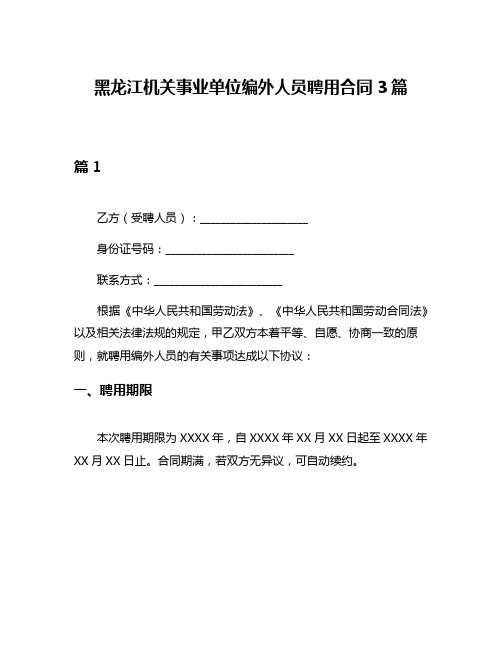 黑龙江机关事业单位编外人员聘用合同 3 篇

篇 1

乙方（受聘人员）：____________________

身份证号码：________________________

联系方式：________________________

根据《中华人民共和国劳动法》、《中华人民共和国劳动合同法》以及相关法律法规的规定，甲乙双方本着平等、自愿、协商一致的原则，就聘用编外人员的有关事项达成以下协议：

一、聘用期限

本次聘用期限为 XXXX 年，自 XXXX 年 XX 月 XX 日起至 XXXX 年 XX 月 XX 日止。合同期满，若双方无异议，可自动续约。